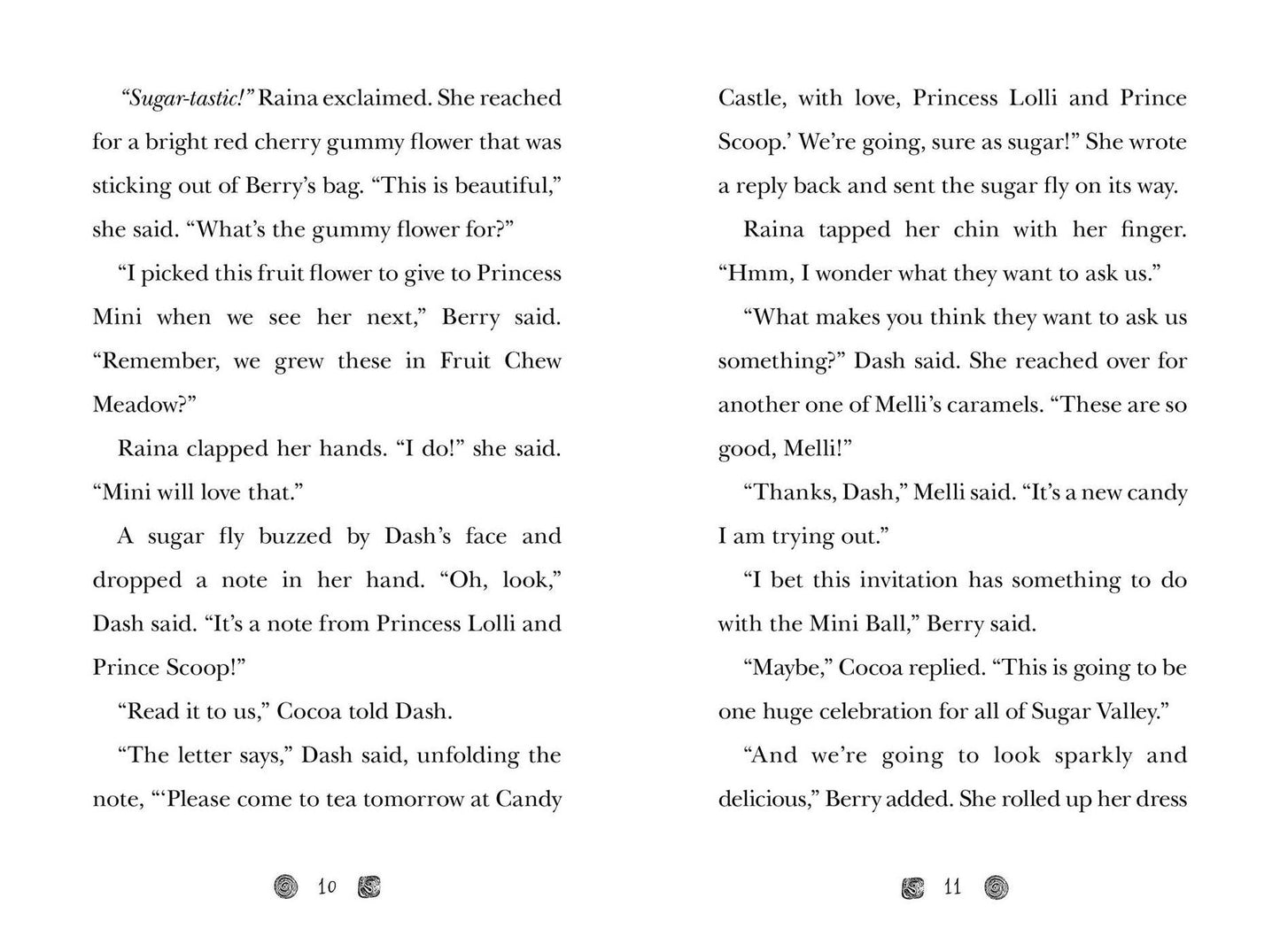 "Sugar-tastic!" Raina exclaimed. She reached for a bright red cherry gummy flower that was sticking out of Berry's bag. "This is beautiful," she said. "What's the gummy flower for?"

"I picked this fruit flower to give to Princess Mini when we see her next," Berry said. "Remember, we grew these in Fruit Chew Meadow?"

Raina clapped her hands. "I do!" she said. "Mini will love that."

A sugar fly buzzed by Dash's face and dropped a note in her hand. "Oh, look," Dash said. "It's a note from Princess Lolli and Prince Scoop!"

"Read it to us," Cocoa told Dash.

"The letter says," Dash said, unfolding the note, "'Please come to tea tomorrow at Candy

10

Castle, with love, Princess Lolli and Prince Scoop.' We're going, sure as sugar!" She wrote a reply back and sent the sugar fly on its way.

Raina tapped her chin with her finger. "Hmm, I wonder what they want to ask us."

"What makes you think they want to ask us something?" Dash said. She reached over for another one of Melli's caramels. "These are so good, Melli!"

"Thanks, Dash," Melli said. "It's a new candy I am trying out."

"I bet this invitation has something to do with the Mini Ball," Berry said.

"Maybe," Cocoa replied. "This is going to be one huge celebration for all of Sugar Valley."

"And we're going to look sparkly and delicious," Berry added. She rolled up her dress

11